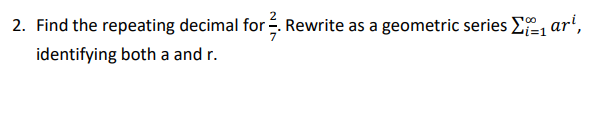 2. Find the repeating decimal for $\frac{2}{7}$. Rewrite as a geometric series $\sum_{i=1}^{\infty} ar^i$, identifying both a and r.